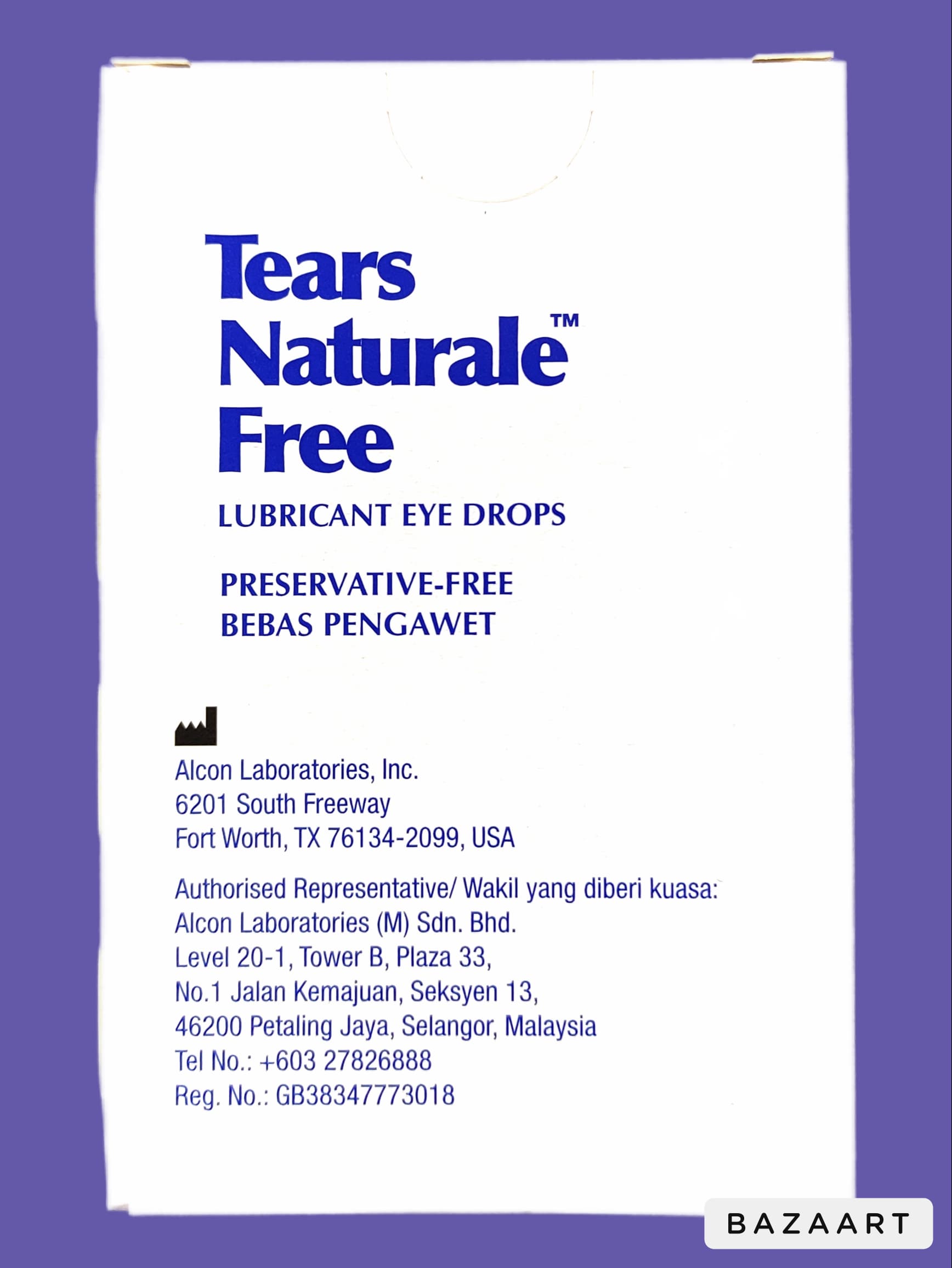 Tears
Naturale™
Free

LUBRICANT EYE DROPS

PRESERVATIVE-FREE
BEBAS PENGAWET

Alcon Laboratories, Inc.
6201 South Freeway
Fort Worth, TX 76134-2099, USA

Authorised Representative/ Wakil yang diberi kuasa:
Alcon Laboratories (M) Sdn. Bhd.
Level 20-1, Tower B, Plaza 33,
No.1 Jalan Kemajuan, Seksyen 13,
46200 Petaling Jaya, Selangor, Malaysia
Tel No.: +603 27826888
Reg. No.: GB38347773018

BAZAART